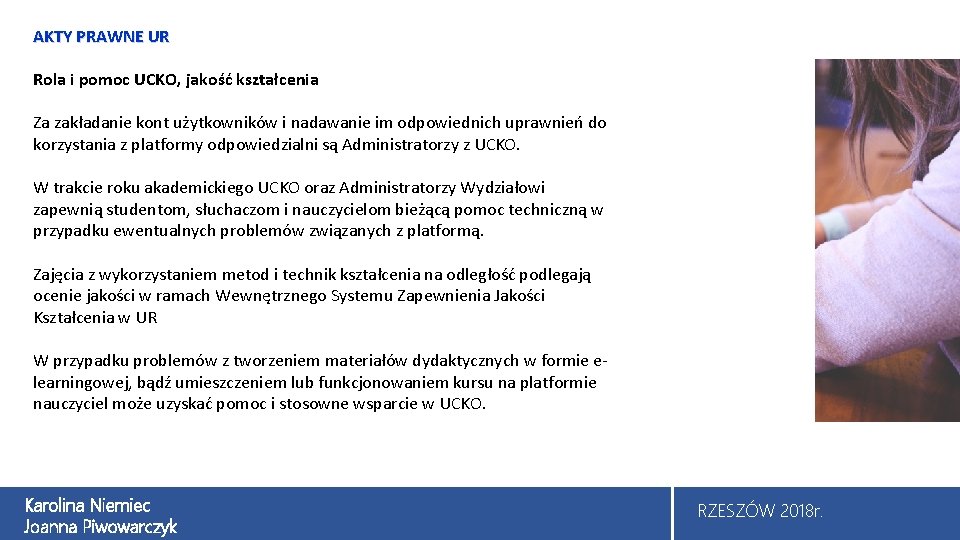 AKTY PRAWNE UR

Rola i pomoc UCKO, jakość kształcenia

Za zakładanie kont użytkowników i nadawanie im odpowiednich uprawnień do korzystania z platformy odpowiedzialni są Administratorzy z UCKO.

W trakcie roku akademickiego UCKO oraz Administratorzy Wydziałowi zapewnią studentom, słuchaczom i nauczycielom bieżącą pomoc techniczną w przypadku ewentualnych problemów związanych z platformą.

Zajęcia z wykorzystaniem metod i technik kształcenia na odległość podlegają ocenie jakości w ramach Wewnętrznego Systemu Zapewnienia Jakości Kształcenia w UR

W przypadku problemów z tworzeniem materiałów dydaktycznych w formie e-learningowej, bądź umieszczeniem lub funkcjonowaniem kursu na platformie nauczyciel może uzyskać pomoc i stosowne wsparcie w UCKO.

Karolina Niemiec
Joanna Piwowarczyk

RZESZÓW 2018r.